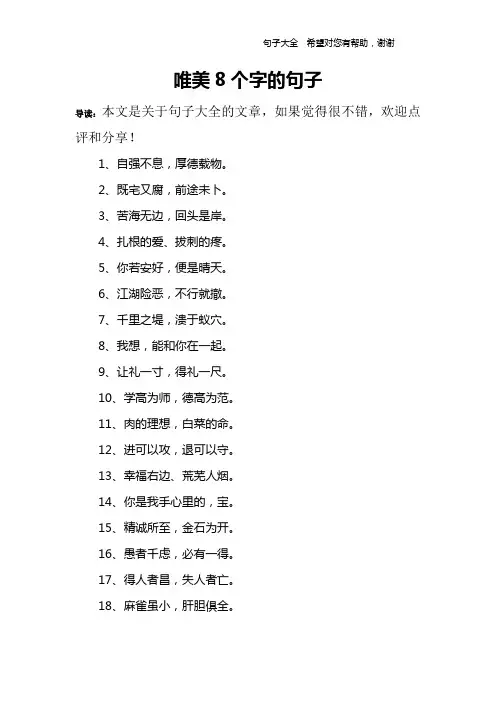 句子大全 希望对您有帮助，谢谢

唯美 8 个字的句子

导读：本文是关于句子大全的文章，如果觉得很不错，欢迎点评和分享！

1、自强不息，厚德载物。

2、既宅又腐，前途未卜。

3、苦海无边，回头是岸。

4、扎根的爱、拔刺的疼。

5、你若安好，便是晴天。

6、江湖险恶，不行就撤。

7、千里之堤，溃于蚁穴。

8、我想，能和你在一起。

9、让礼一寸，得礼一尺。

10、学高为师，德高为范。

11、肉的理想，白菜的命。

12、进可以攻，退可以守。

13、幸福右边、荒芜人烟。

14、你是我手心里的，宝。

15、精诚所至，金石为开。

16、愚者千虑，必有一得。

17、得人者昌，失人者亡。

18、麻雀虽小，肝胆俱全。